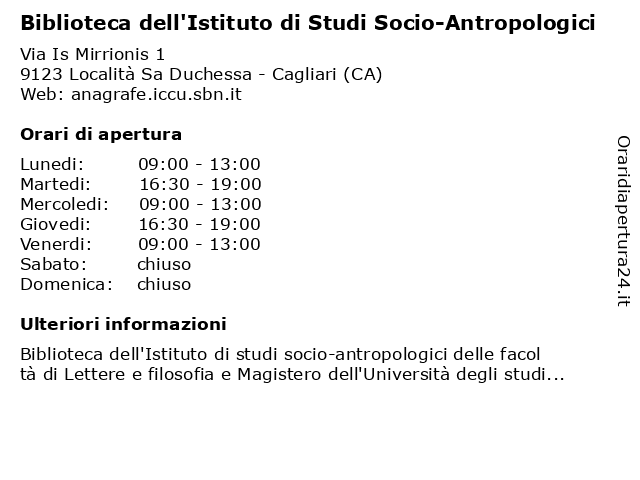 Biblioteca dell'Istituto di Studi Socio-Antropologici

Via Is Mirrionis 1
9123 Località Sa Duchessa - Cagliari (CA)
Web: anagrafe.iccu.sbn.it

Orari di apertura

| | |
|---|---|
| Lunedi: | 09:00 - 13:00 |
| Martedi: | 16:30 - 19:00 |
| Mercoledi: | 09:00 - 13:00 |
| Giovedi: | 16:30 - 19:00 |
| Venerdi: | 09:00 - 13:00 |
| Sabato: | chiuso |
| Domenica: | chiuso |

Ulteriori informazioni

Biblioteca dell'Istituto di studi socio-antropologici delle facol tà di Lettere e filosofia e Magistero dell'Università degli studi...

Oraridiapertura24.it